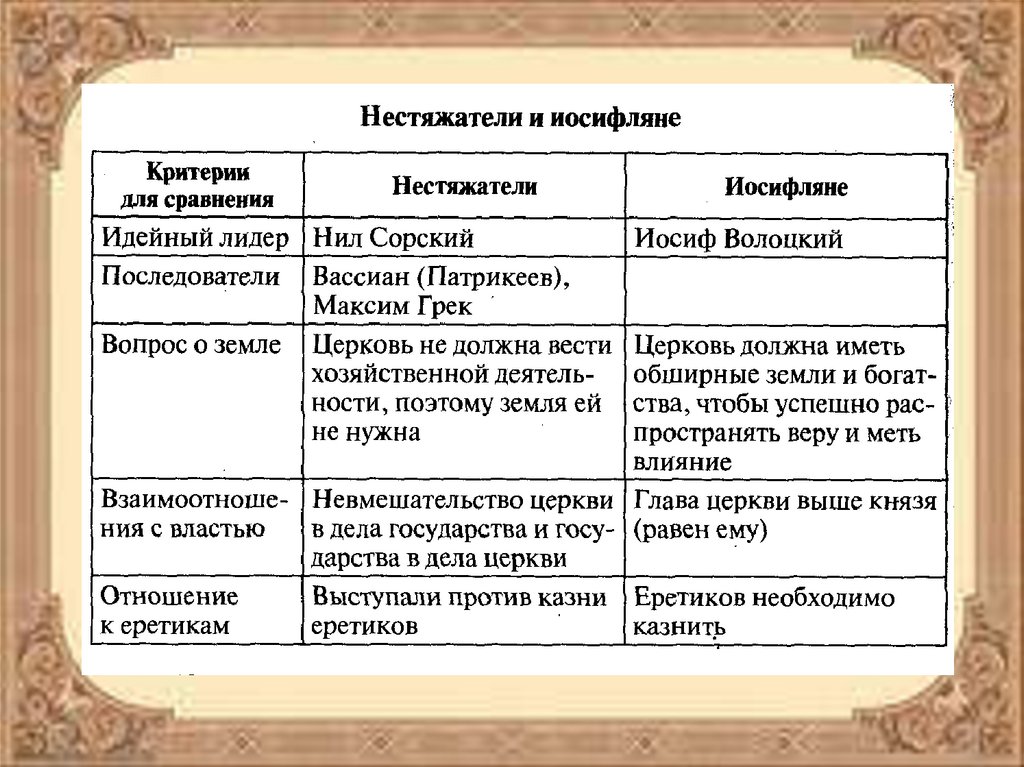 Нестяжатели и иосифляне

| Критерии для сравнения | Нестяжатели | Иосифляне |
|---|---|---|
| Идейный лидер | Нил Сорский | Иосиф Волоцкий |
| Последователи | Вассиан (Патрикеев), Максим Грек | |
| Вопрос о земле | Церковь не должна вести хозяйственной деятельности, поэтому земля ей не нужна | Церковь должна иметь обширные земли и богатства, чтобы успешно распространять веру и меть влияние |
| Взаимоотношения с властью | Невмешательство церкви в дела государства и государства в дела церкви | Глава церкви выше князя (равен ему) |
| Отношение к еретикам | Выступали против казни еретиков | Еретиков необходимо казнить |